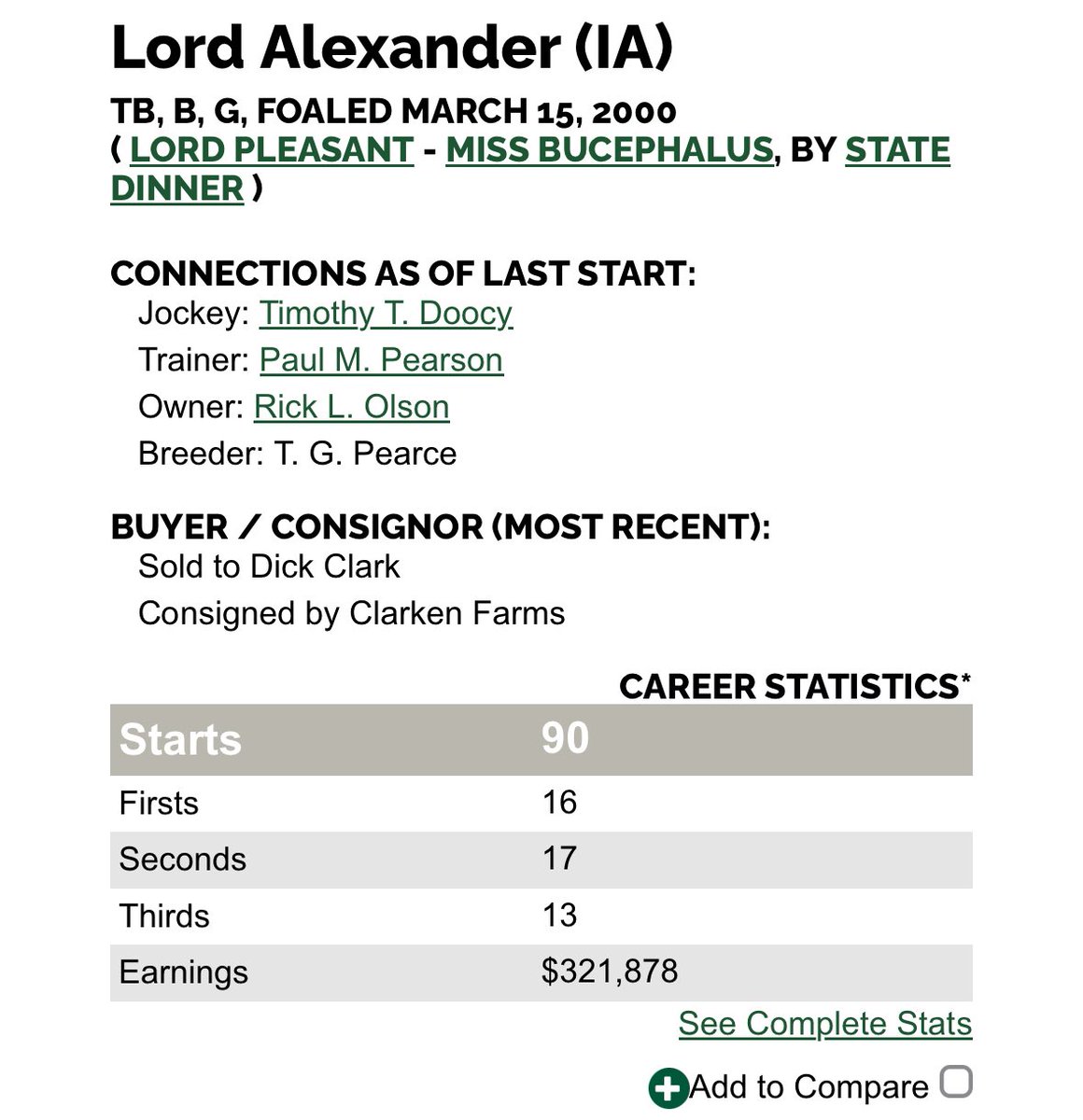 Lord Alexander (IA)

TB, B, G, FOALED MARCH 15, 2000
( LORD PLEASANT - MISS BUCEPHALUS, BY STATE DINNER )

CONNECTIONS AS OF LAST START:
Jockey: Timothy T. Doocy
Trainer: Paul M. Pearson
Owner: Rick L. Olson
Breeder: T. G. Pearce

BUYER / CONSIGNOR (MOST RECENT):
Sold to Dick Clark
Consigned by Clarken Farms

CAREER STATISTICS*

| Starts | 90 |
|---|---|
| Firsts | 16 |
| Seconds | 17 |
| Thirds | 13 |
| Earnings | $321,878 |

See Complete Stats

Add to Compare